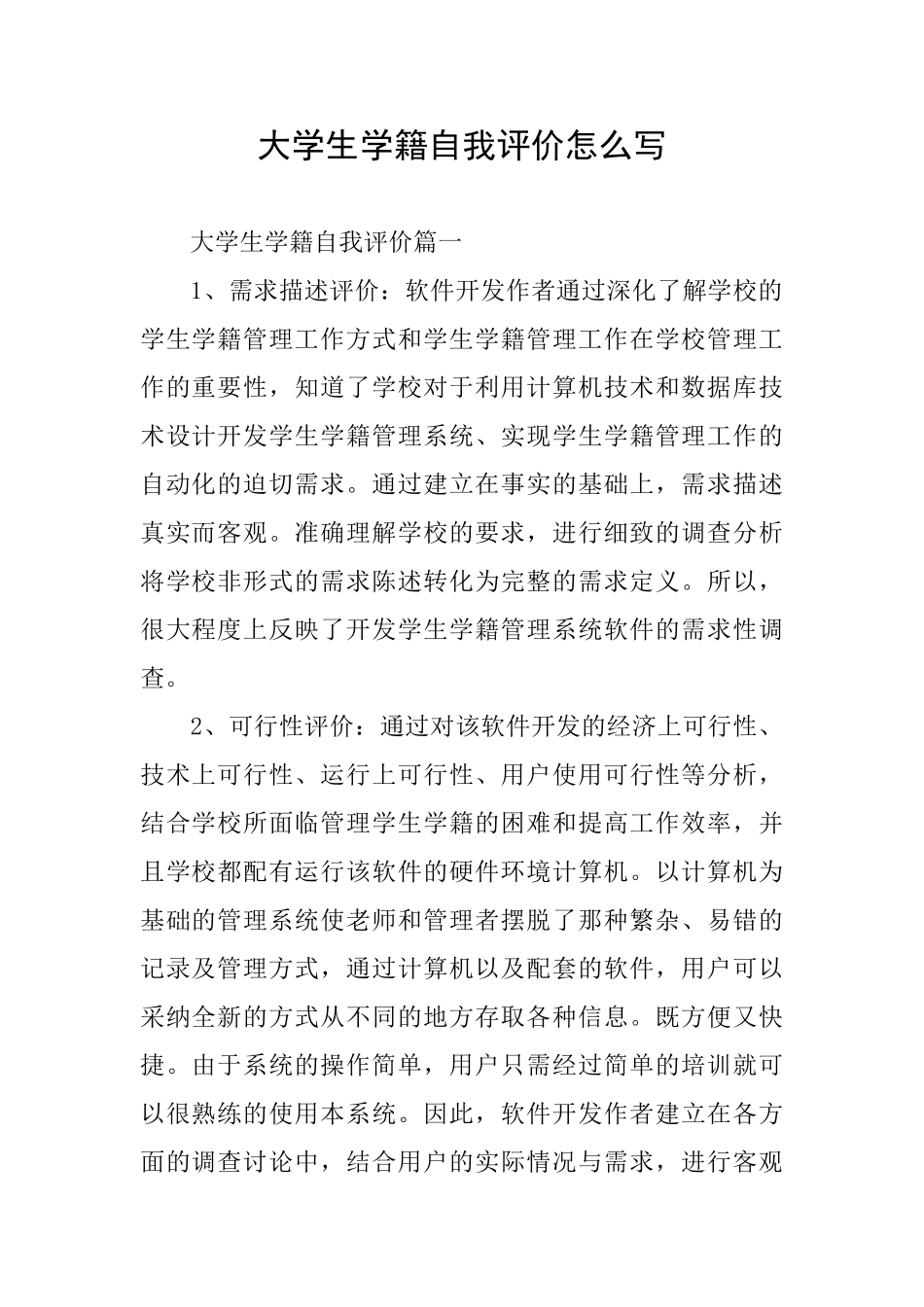 大学生学籍自我评价怎么写

大学生学籍自我评价篇一

1、需求描述评价：软件开发作者通过深化了解学校的学生学籍管理工作方式和学生学籍管理工作在学校管理工作的重要性，知道了学校对于利用计算机技术和数据库技术设计开发学生学籍管理系统、实现学生学籍管理工作的自动化的迫切需求。通过建立在事实的基础上，需求描述真实而客观。准确理解学校的要求，进行细致的调查分析将学校非形式的需求陈述转化为完整的需求定义。所以，很大程度上反映了开发学生学籍管理系统软件的需求性调查。

2、可行性评价：通过对该软件开发的经济上可行性、技术上可行性、运行上可行性、用户使用可行性等分析，结合学校所面临管理学生学籍的困难和提高工作效率，并且学校都配有运行该软件的硬件环境计算机。以计算机为基础的管理系统使老师和管理者摆脱了那种繁杂、易错的记录及管理方式，通过计算机以及配套的软件，用户可以采纳全新的方式从不同的地方存取各种信息。既方便又快捷。由于系统的操作简单，用户只需经过简单的培训就可以很熟练的使用本系统。因此，软件开发作者建立在各方面的调查讨论中，结合用户的实际情况与需求，进行客观